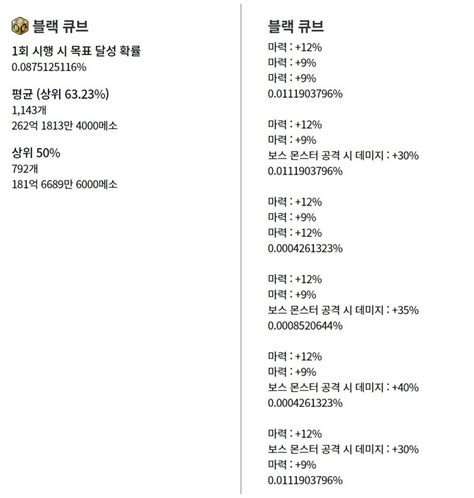 블랙 큐브
1회 시행 시 목표 달성 확률
0.0875125116%

평균 (상위 63.23%)
1,143개
262억 1813만 4000메소

상위 50%
792개
181억 6689만 6000메소

블랙 큐브
마력 : +12%
마력 : +9%
마력 : +9%
0.0111903796%

마력 : +12%
마력 : +9%
보스 몬스터 공격 시 데미지 : +30%
0.0111903796%

마력 : +12%
마력 : +9%
마력 : +12%
0.0004261323%

마력 : +12%
마력 : +9%
보스 몬스터 공격 시 데미지 : +35%
0.0008520644%

마력 : +12%
마력 : +9%
보스 몬스터 공격 시 데미지 : +40%
0.0004261323%

마력 : +12%
보스 몬스터 공격 시 데미지 : +30%
마력 : +9%
0.0111903796%